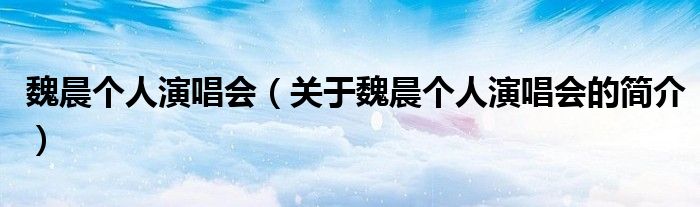 魏晨个人演唱会（关于魏晨个人演唱会的简介）